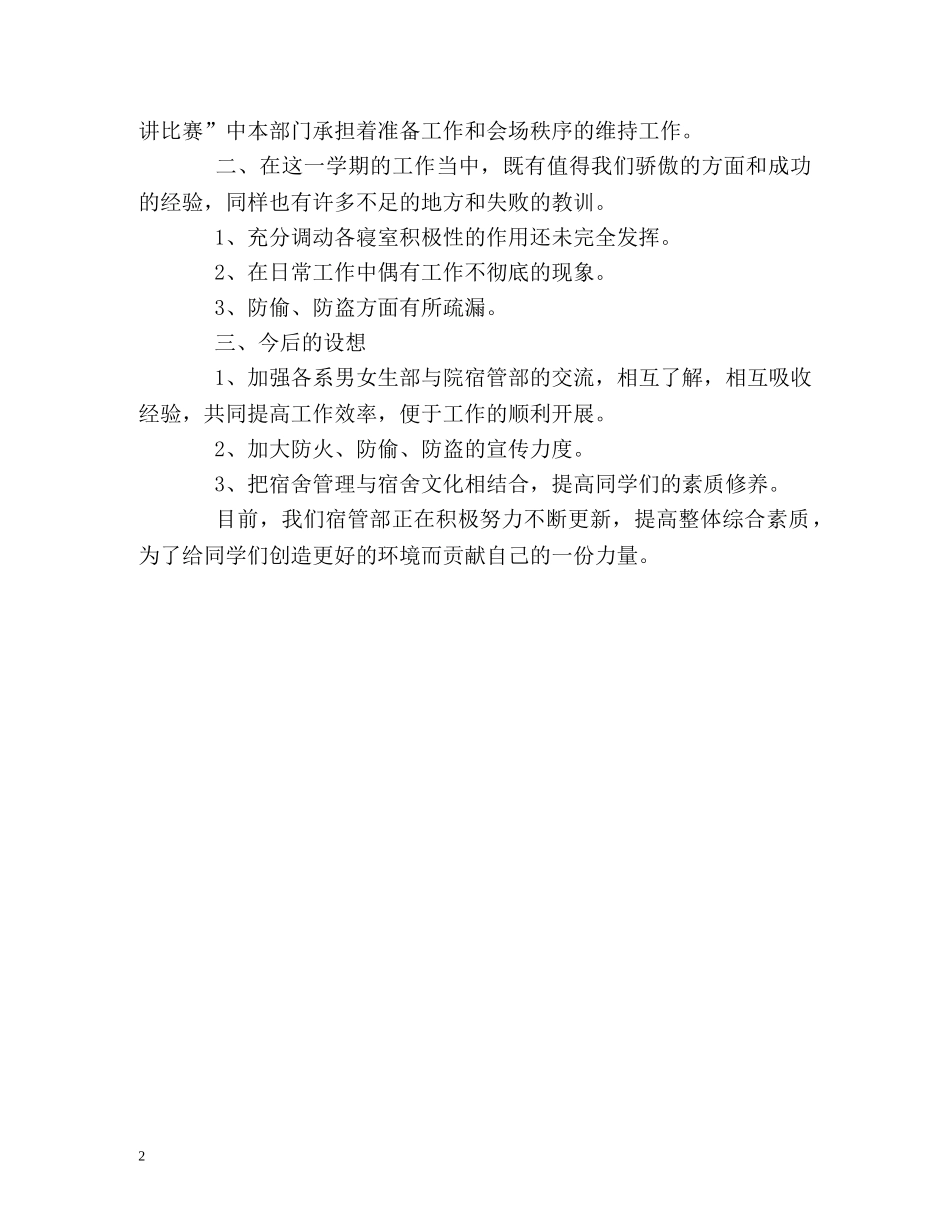 讲比赛”中本部门承担着准备工作和会场秩序的维持工作。

二、在这一学期的工作当中，既有值得我们骄傲的方面和成功的经验，同样也有许多不足的地方和失败的教训。

1、充分调动各寝室积极性的作用还未完全发挥。

2、在日常工作中偶有工作不彻底的现象。

3、防偷、防盗方面有所疏漏。

三、今后的设想

1、加强各系男女生部与院宿管部的交流，相互了解，相互吸收经验，共同提高工作效率，便于工作的顺利开展。

2、加大防火、防偷、防盗的宣传力度。

3、把宿舍管理与宿舍文化相结合，提高同学们的素质修养。

目前，我们宿管部正在积极努力不断更新，提高整体综合素质，为了给同学们创造更好的环境而贡献自己的一份力量。

2